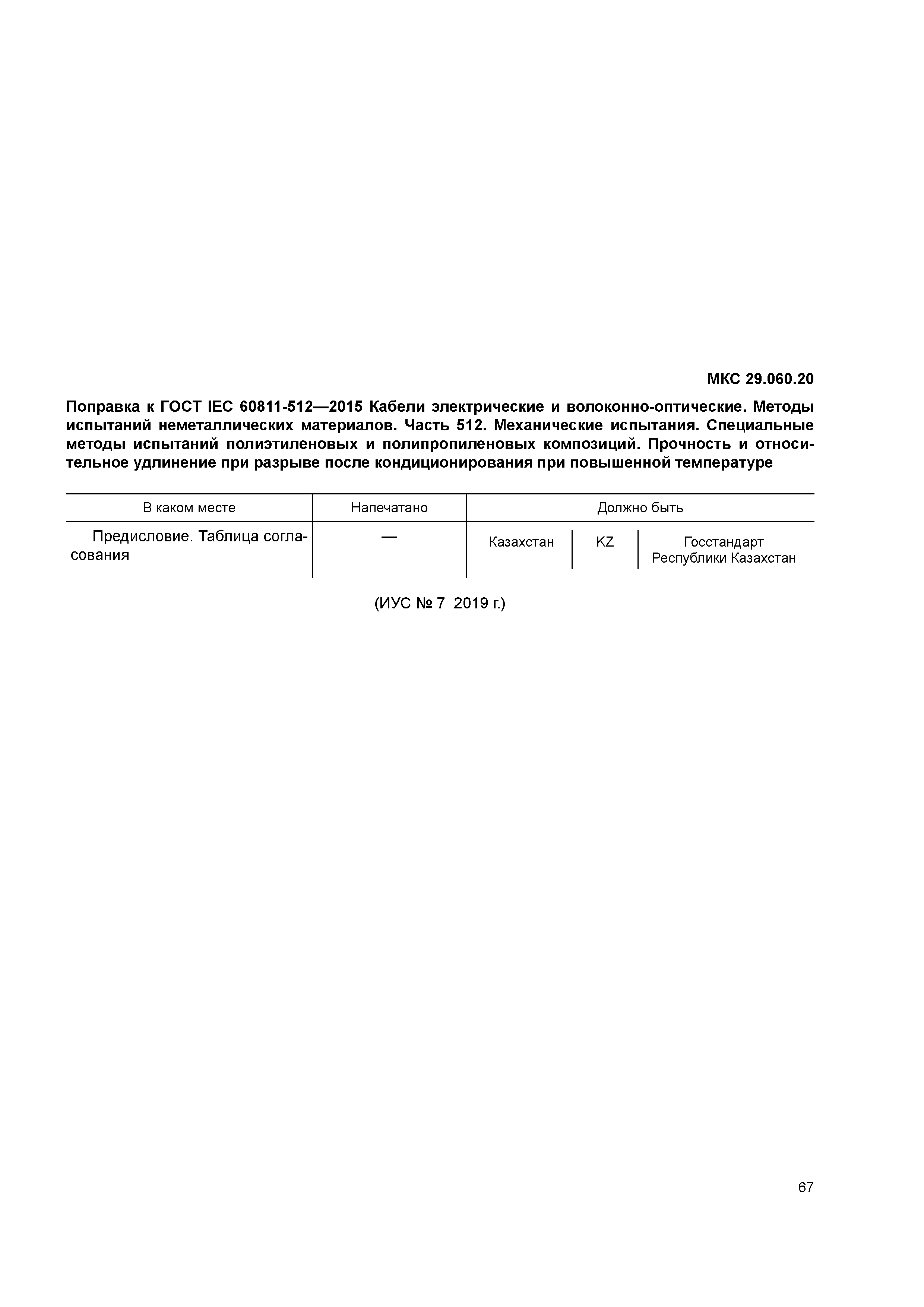 МКС 29.060.20

Поправка к ГОСТ IEC 60811-512—2015 Кабели электрические и волоконно-оптические. Методы испытаний неметаллических материалов. Часть 512. Механические испытания. Специальные методы испытаний полиэтиленовых и полипропиленовых композиций. Прочность и относительное удлинение при разрыве после кондиционирования при повышенной температуре

| В каком месте | Напечатано | Должно быть | | |
|---|---|---|---|---|
| Предисловие. Таблица согласования | — | Казахстан | KZ | Госстандарт Республики Казахстан |

(ИУС № 7 2019 г.)

67